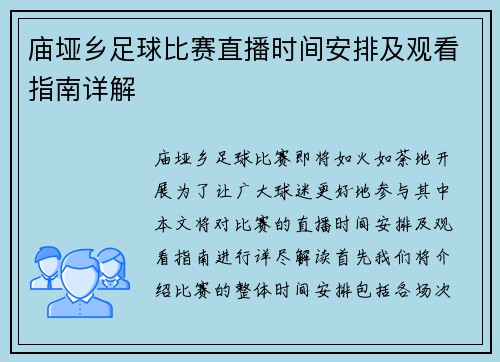 庙垭乡足球比赛直播时间安排及观看指南详解

庙垭乡足球比赛即将如火如荼地开展为了让广大球迷更好地参与其中本文将对比赛的直播时间安排及观看指南进行详尽解读首先我们将介绍比赛的整体时间安排包括各场次